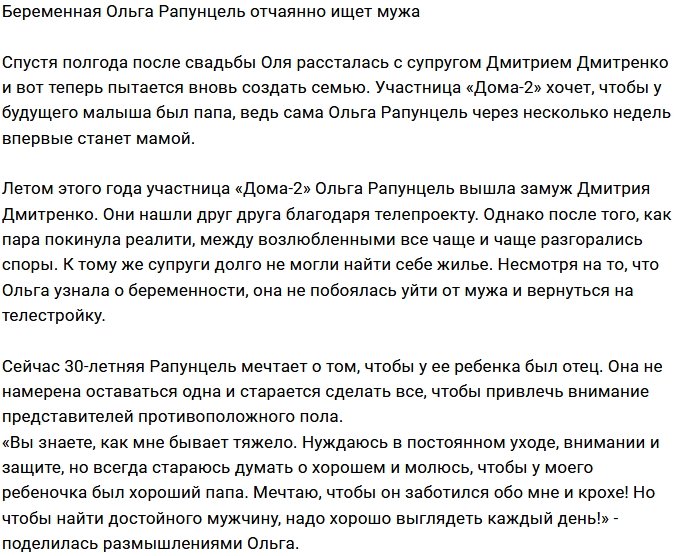 Беременная Ольга Рапунцель отчаянно ищет мужа

Спустя полгода после свадьбы Оля рассталась с супругом Дмитрием Дмитренко и вот теперь пытается вновь создать семью. Участница «Дома-2» хочет, чтобы у будущего малыша был папа, ведь сама Ольга Рапунцель через несколько недель впервые станет мамой.

Летом этого года участница «Дома-2» Ольга Рапунцель вышла замуж Дмитрия Дмитренко. Они нашли друг друга благодаря телепроекту. Однако после того, как пара покинула реалити, между возлюбленными все чаще и чаще разгорались споры. К тому же супруги долго не могли найти себе жилье. Несмотря на то, что Ольга узнала о беременности, она не побоялась уйти от мужа и вернуться на телестройку.

Сейчас 30-летняя Рапунцель мечтает о том, чтобы у ее ребенка был отец. Она не намерена оставаться одна и старается сделать все, чтобы привлечь внимание представителей противоположного пола.
«Вы знаете, как мне бывает тяжело. Нуждаюсь в постоянном уходе, внимании и защите, но всегда стараюсь думать о хорошем и молюсь, чтобы у моего ребеночка был хороший папа. Мечтаю, чтобы он заботился обо мне и крохе! Но чтобы найти достойного мужчину, надо хорошо выглядеть каждый день!» - поделилась размышлениями Ольга.